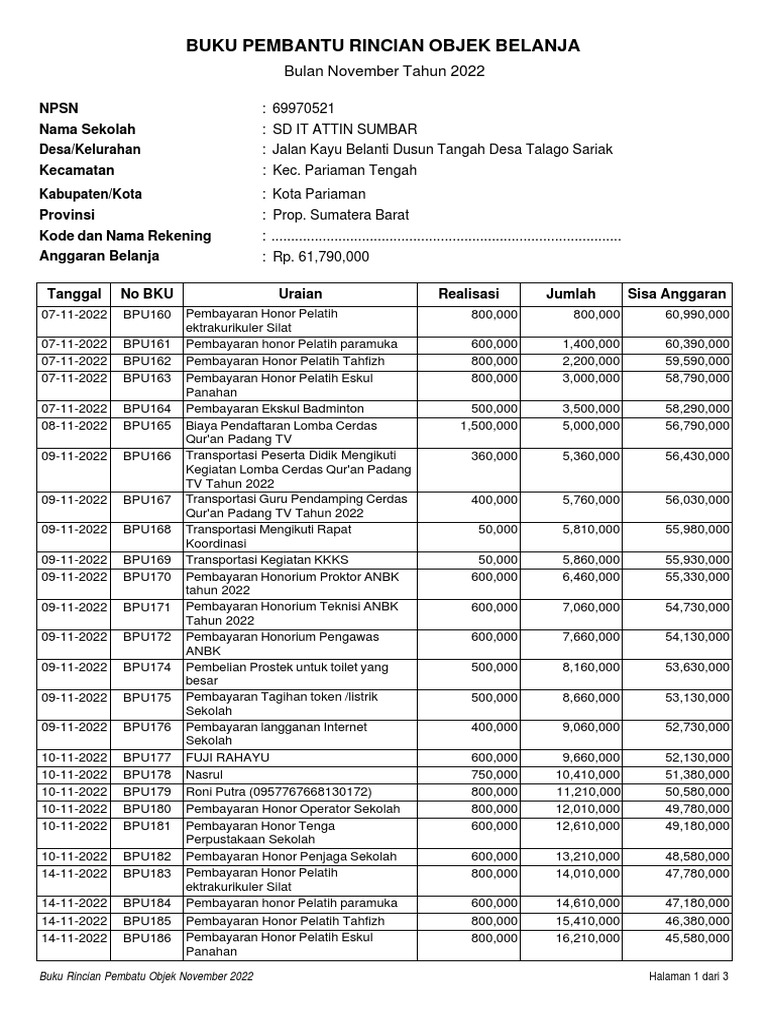 BUKU PEMBANTU RINCIAN OBJEK BELANJA
Bulan November Tahun 2022

NPSN : 69970521
Nama Sekolah : SD IT ATTIN SUMBAR
Desa/Kelurahan : Jalan Kayu Belanti Dusun Tangah Desa Talago Sariak
Kecamatan : Kec. Pariaman Tengah
Kabupaten/Kota : Kota Pariaman
Provinsi : Prop. Sumatera Barat
Kode dan Nama Rekening : ........................................................................................
Anggaran Belanja : Rp. 61,790,000

| Tanggal | No BKU | Uraian | Realisasi | Jumlah | Sisa Anggaran |
|---|---|---|---|---|---|
| 07-11-2022 | BPU160 | Pembayaran Honor Pelatih ektrakurikuler Silat | 800,000 | 800,000 | 60,990,000 |
| 07-11-2022 | BPU161 | Pembayaran honor Pelatih paramuka | 600,000 | 1,400,000 | 60,390,000 |
| 07-11-2022 | BPU162 | Pembayaran Honor Pelatih Tahfizh | 800,000 | 2,200,000 | 59,590,000 |
| 07-11-2022 | BPU163 | Pembayaran Honor Pelatih Eskul Panahan | 800,000 | 3,000,000 | 58,790,000 |
| 07-11-2022 | BPU164 | Pembayaran Ekskul Badminton | 500,000 | 3,500,000 | 58,290,000 |
| 08-11-2022 | BPU165 | Biaya Pendaftaran Lomba Cerdas Qur'an Padang TV | 1,500,000 | 5,000,000 | 56,790,000 |
| 09-11-2022 | BPU166 | Transportasi Peserta Didik Mengikuti Kegiatan Lomba Cerdas Qur'an Padang TV Tahun 2022 | 360,000 | 5,360,000 | 56,430,000 |
| 09-11-2022 | BPU167 | Transportasi Guru Pendamping Cerdas Qur'an Padang TV Tahun 2022 | 400,000 | 5,760,000 | 56,030,000 |
| 09-11-2022 | BPU168 | Transportasi Mengikuti Rapat Koordinasi | 50,000 | 5,810,000 | 55,980,000 |
| 09-11-2022 | BPU169 | Transportasi Kegiatan KKKS | 50,000 | 5,860,000 | 55,930,000 |
| 09-11-2022 | BPU170 | Pembayaran Honorium Proktor ANBK tahun 2022 | 600,000 | 6,460,000 | 55,330,000 |
| 09-11-2022 | BPU171 | Pembayaran Honorium Teknisi ANBK Tahun 2022 | 600,000 | 7,060,000 | 54,730,000 |
| 09-11-2022 | BPU172 | Pembayaran Honorium Pengawas ANBK | 600,000 | 7,660,000 | 54,130,000 |
| 09-11-2022 | BPU174 | Pembelian Prostek untuk toilet yang besar | 500,000 | 8,160,000 | 53,630,000 |
| 09-11-2022 | BPU175 | Pembayaran Tagihan token /listrik Sekolah | 500,000 | 8,660,000 | 53,130,000 |
| 09-11-2022 | BPU176 | Pembayaran langganan Internet Sekolah | 400,000 | 9,060,000 | 52,730,000 |
| 10-11-2022 | BPU177 | FUJI RAHAYU | 600,000 | 9,660,000 | 52,130,000 |
| 10-11-2022 | BPU178 | Nasrul | 750,000 | 10,410,000 | 51,380,000 |
| 10-11-2022 | BPU179 | Roni Putra (0957767668130172) | 800,000 | 11,210,000 | 50,580,000 |
| 10-11-2022 | BPU180 | Pembayaran Honor Operator Sekolah | 800,000 | 12,010,000 | 49,780,000 |
| 10-11-2022 | BPU181 | Pembayaran Honor Tenga Perpustakaan Sekolah | 600,000 | 12,610,000 | 49,180,000 |
| 10-11-2022 | BPU182 | Pembayaran Honor Penjaga Sekolah | 600,000 | 13,210,000 | 48,580,000 |
| 14-11-2022 | BPU183 | Pembayaran Honor Pelatih ektrakurikuler Silat | 800,000 | 14,010,000 | 47,780,000 |
| 14-11-2022 | BPU184 | Pembayaran honor Pelatih paramuka | 600,000 | 14,610,000 | 47,180,000 |
| 14-11-2022 | BPU185 | Pembayaran Honor Pelatih Tahfizh | 800,000 | 15,410,000 | 46,380,000 |
| 14-11-2022 | BPU186 | Pembayaran Honor Pelatih Eskul Panahan | 800,000 | 16,210,000 | 45,580,000 |

Buku Rincian Pembatu Objek November 2022
Halaman 1 dari 3